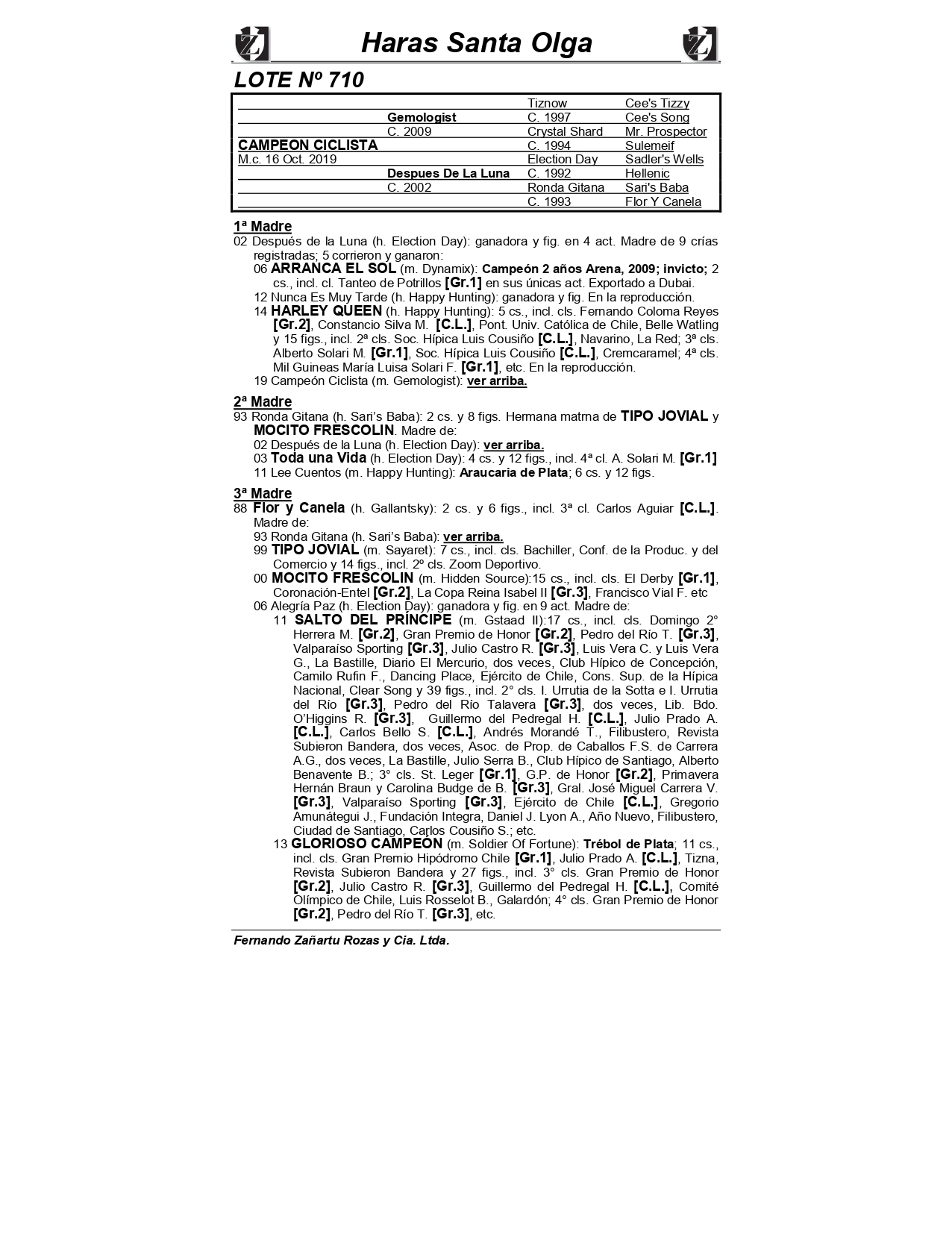 Haras Santa Olga

LOTE Nº 710

| | | | |
|---|---|---|---|
| | | Tiznow | Cee's Tizzy |
| | Gemologist | C. 1997 | Cee's Song |
| | C. 2009 | Crystal Shard | Mr. Prospector |
| CAMPEON CICLISTA | | C. 1994 | Sulemeif |
| M.c. 16 Oct. 2019 | | Election Day | Sadler's Wells |
| | Despues De La Luna | C. 1992 | Hellenic |
| | C. 2002 | Ronda Gitana | Sari's Baba |
| | | C. 1993 | Flor Y Canela |

1ª Madre
02 Después de la Luna (h. Election Day): ganadora y fig. en 4 act. Madre de 9 crías registradas; 5 corrieron y ganaron:
06 ARRANCA EL SOL (m. Dynamix): Campeón 2 años Arena, 2009; invicto; 2 cs., incl. cl. Tanteo de Potrillos [Gr.1] en sus únicas act. Exportado a Dubai.
12 Nunca Es Muy Tarde (h. Happy Hunting): ganadora y fig. En la reproducción.
14 HARLEY QUEEN (h. Happy Hunting): 5 cs., incl. cls. Fernando Coloma Reyes [Gr.2], Constancio Silva M. [C.L.], Pont. Univ. Católica de Chile, Belle Watling y 15 figs., incl. 2ª cls. Soc. Hípica Luis Cousiño [C.L.], Navarino, La Red; 3ª cls. Alberto Solari M. [Gr.1], Soc. Hípica Luis Cousiño [C.L.], Cremcaramel; 4ª cls. Mil Guineas María Luisa Solari F. [Gr.1], etc. En la reproducción.
19 Campeón Ciclista (m. Gemologist): ver arriba.

2ª Madre
93 Ronda Gitana (h. Sari's Baba): 2 cs. y 8 figs. Hermana matrna de TIPO JOVIAL y MOCITO FRESCOLIN. Madre de:
02 Después de la Luna (h. Election Day): ver arriba.
03 Toda una Vida (h. Election Day): 4 cs. y 12 figs., incl. 4ª cl. A. Solari M. [Gr.1]
11 Lee Cuentos (m. Happy Hunting): Araucaria de Plata; 6 cs. y 12 figs.

3ª Madre
88 Flor y Canela (h. Gallantsky): 2 cs. y 6 figs., incl. 3ª cl. Carlos Aguiar [C.L.]. Madre de:
93 Ronda Gitana (h. Sari's Baba): ver arriba.
99 TIPO JOVIAL (m. Sayaret): 7 cs., incl. cls. Bachiller, Conf. de la Produc. y del Comercio y 14 figs., incl. 2º cls. Zoom Deportivo.
00 MOCITO FRESCOLIN (m. Hidden Source):15 cs., incl. cls. El Derby [Gr.1], Coronación-Entel [Gr.2], La Copa Reina Isabel II [Gr.3], Francisco Vial F. etc
06 Alegría Paz (h. Election Day): ganadora y fig. en 9 act. Madre de:
11 SALTO DEL PRÍNCIPE (m. Gstaad II):17 cs., incl. cls. Domingo 2° Herrera M. [Gr.2], Gran Premio de Honor [Gr.2], Pedro del Río T. [Gr.3], Valparaíso Sporting [Gr.3], Julio Castro R. [Gr.3], Luis Vera C. y Luis Vera G., La Bastille, Diario El Mercurio, dos veces, Club Hípico de Concepción, Camilo Rufin F., Dancing Place, Ejército de Chile, Cons. Sup. de la Hípica Nacional, Clear Song y 39 figs., incl. 2° cls. I. Urrutia de la Sotta e I. Urrutia del Río [Gr.3], Pedro del Río Talavera [Gr.3], dos veces, Lib. Bdo. O'Higgins R. [Gr.3], Guillermo del Pedregal H. [C.L.], Julio Prado A. [C.L.], Carlos Bello S. [C.L.], Andrés Morandé T., Filibustero, Revista Subieron Bandera, dos veces, Asoc. de Prop. de Caballos F.S. de Carrera A.G., dos veces, La Bastille, Julio Serra B., Club Hípico de Santiago, Alberto Benavente B.; 3° cls. St. Leger [Gr.1], G.P. de Honor [Gr.2], Primavera Hernán Braun y Carolina Budge de B. [Gr.3], Gral. José Miguel Carrera V. [Gr.3], Valparaíso Sporting [Gr.3], Ejército de Chile [C.L.], Gregorio Amunátegui J., Fundación Integra, Daniel J. Lyon A., Año Nuevo, Filibustero, Ciudad de Santiago, Carlos Cousiño S.; etc.
13 GLORIOSO CAMPEÓN (m. Soldier Of Fortune): Trébol de Plata; 11 cs., incl. cls. Gran Premio Hipódromo Chile [Gr.1], Julio Prado A. [C.L.], Tizna, Revista Subieron Bandera y 27 figs., incl. 3° cls. Gran Premio de Honor [Gr.2], Julio Castro R. [Gr.3], Guillermo del Pedregal H. [C.L.], Comité Olímpico de Chile, Luis Rosselot B., Galardón; 4° cls. Gran Premio de Honor [Gr.2], Pedro del Río T. [Gr.3], etc.

Fernando Zañartu Rozas y Cia. Ltda.